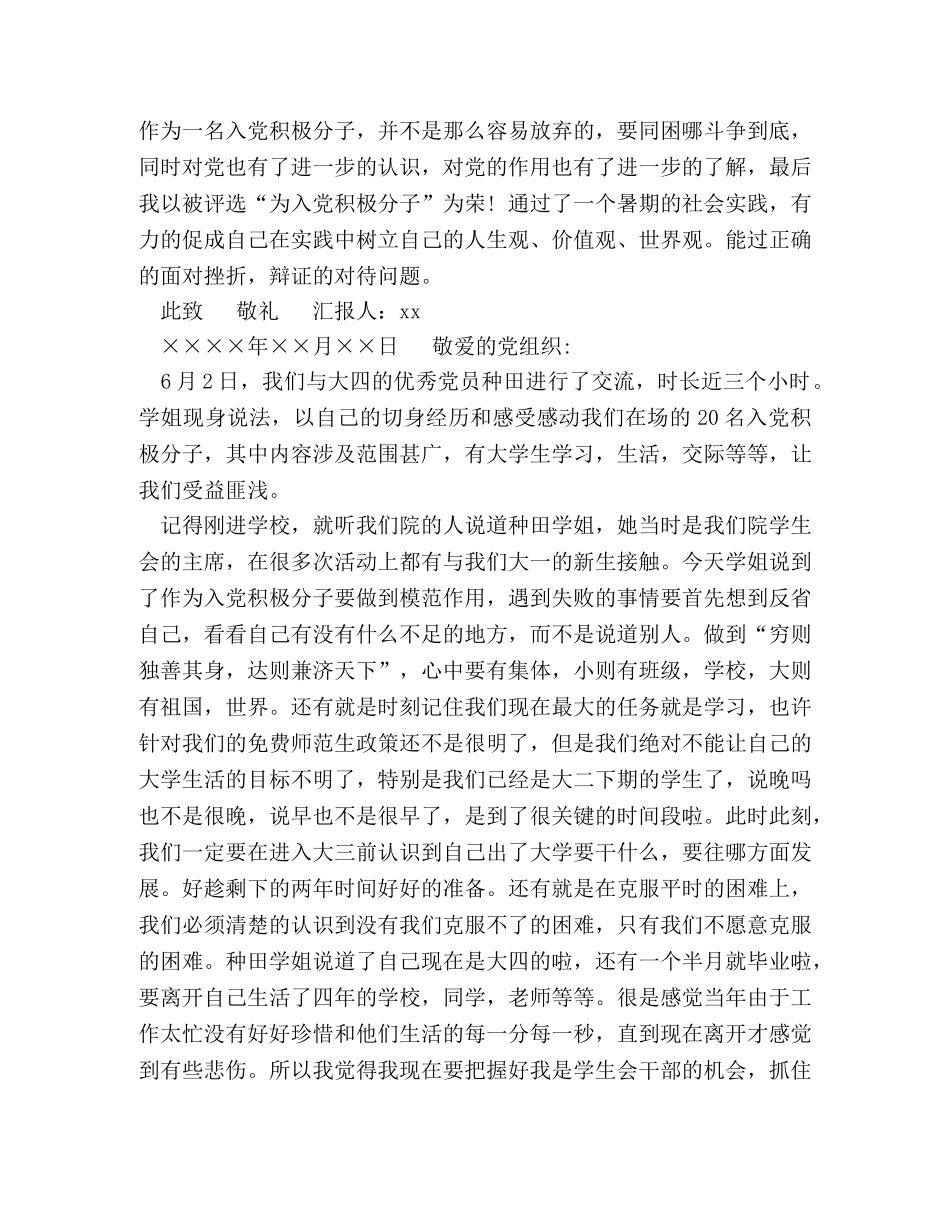 作为一名入党积极分子，并不是那么容易放弃的，要同困哪斗争到底，同时对党也有了进一步的认识，对党的作用也有了进一步的了解，最后我以被评选“为入党积极分子”为荣！通过了一个暑期的社会实践，有力的促成自己在实践中树立自己的人生观、价值观、世界观。能过正确的面对挫折，辩证的对待问题。

此致　敬礼　汇报人：xx

××××年××月××日　敬爱的党组织:

6月2日，我们与大四的优秀党员种田进行了交流，时长近三个小时。学姐现身说法，以自己的切身经历和感受感动我们在场的20名入党积极分子，其中内容涉及范围甚广，有大学生学习，生活，交际等等，让我们受益匪浅。

记得刚进学校，就听我们院的人说道种田学姐，她当时是我们院学生会的主席，在很多次活动上都有与我们大一的新生接触。今天学姐说到了作为入党积极分子要做到模范作用，遇到失败的事情要首先想到反省自己，看看自己有没有什么不足的地方，而不是说道别人。做到“穷则独善其身，达则兼济天下”，心中要有集体，小则有班级，学校，大则有祖国，世界。还有就是时刻记住我们现在最大的任务就是学习，也许针对我们的免费师范生政策还不是很明了，但是我们绝对不能让自己的大学生活的目标不明了，特别是我们已经是大二下期的学生了，说晚吗也不是很晚，说早也不是很早了，是到了很关键的时间段啦。此时此刻，我们一定要在进入大三前认识到自己出了大学要干什么，要往哪方面发展。好趁剩下的两年时间好好的准备。还有就是在克服平时的困难上，我们必须清楚的认识到没有我们克服不了的困难，只有我们不愿意克服的困难。种田学姐说道了自己现在是大四的啦，还有一个半月就毕业啦，要离开自己生活了四年的学校，同学，老师等等。很是感觉当年由于工作太忙没有好好珍惜和他们生活的每一分每一秒，直到现在离开才感觉到有些悲伤。所以我觉得我现在要把握好我是学生会干部的机会，抓住